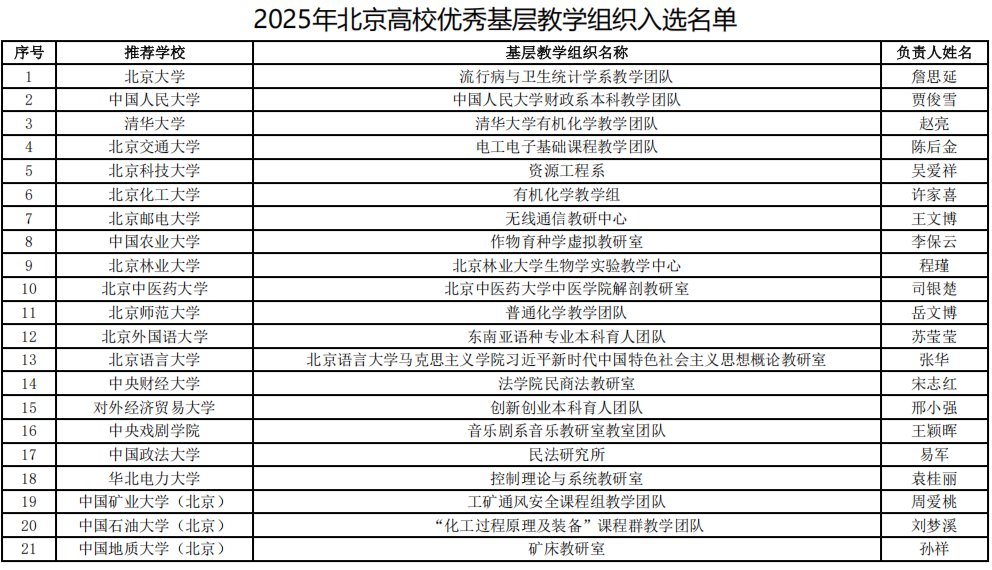 2025年北京高校优秀基层教学组织入选名单

| 序号 | 推荐学校 | 基层教学组织名称 | 负责人姓名 |
|---|---|---|---|
| 1 | 北京大学 | 流行病与卫生统计学系教学团队 | 詹思延 |
| 2 | 中国人民大学 | 中国人民大学财政系本科教学团队 | 贾俊雪 |
| 3 | 清华大学 | 清华大学有机化学教学团队 | 赵亮 |
| 4 | 北京交通大学 | 电工电子基础课程教学团队 | 陈后金 |
| 5 | 北京科技大学 | 资源工程系 | 吴爱祥 |
| 6 | 北京化工大学 | 有机化学教学组 | 许家喜 |
| 7 | 北京邮电大学 | 无线通信教研中心 | 王文博 |
| 8 | 中国农业大学 | 作物育种学虚拟教研室 | 李保云 |
| 9 | 北京林业大学 | 北京林业大学生物学实验教学中心 | 程瑾 |
| 10 | 北京中医药大学 | 北京中医药大学中医学院解剖教研室 | 司银楚 |
| 11 | 北京师范大学 | 普通化学教学团队 | 岳文博 |
| 12 | 北京外国语大学 | 东南亚语种专业本科育人团队 | 苏莹莹 |
| 13 | 北京语言大学 | 北京语言大学马克思主义学院习近平新时代中国特色社会主义思想概论教研室 | 张华 |
| 14 | 中央财经大学 | 法学院民商法教研室 | 宋志红 |
| 15 | 对外经济贸易大学 | 创新创业本科育人团队 | 邢小强 |
| 16 | 中央戏剧学院 | 音乐剧系音乐教研室教室团队 | 王颖晖 |
| 17 | 中国政法大学 | 民法研究所 | 易军 |
| 18 | 华北电力大学 | 控制理论与系统教研室 | 袁桂丽 |
| 19 | 中国矿业大学（北京） | 工矿通风安全课程组教学团队 | 周爱桃 |
| 20 | 中国石油大学（北京） | “化工过程原理及装备”课程群教学团队 | 刘梦溪 |
| 21 | 中国地质大学（北京） | 矿床教研室 | 孙祥 |